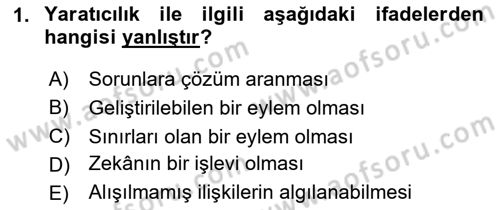 1. Yaratıcılık ile ilgili aşağıdaki ifadelerden hangisi yanlıştır?

A) Sorunlara çözüm aranması
B) Geliştirilebilen bir eylem olması
C) Sınırları olan bir eylem olması
D) Zekânın bir işlevi olması
E) Alışılmamış ilişkilerin algılanabilmesi

www.aofsoru.com
www.aofsoru.com
www.aofsoru.com